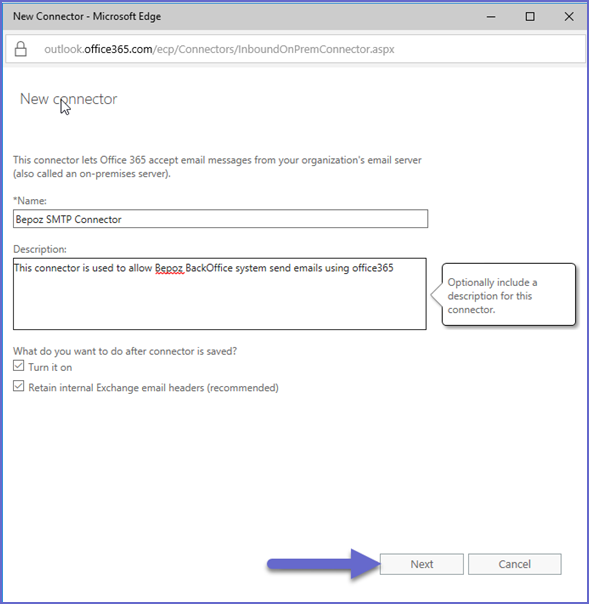 New Connector - Microsoft Edge

outlook.office365.com/ecp/Connectors/InboundOnPremConnector.aspx

New connector

This connector lets Office 365 accept email messages from your organization's email server (also called an on-premises server).

*Name:

Bepoz SMTP Connector

Description:

This connector is used to allow Bepoz BackOffice system send emails using office365

Optionally include a description for this connector.

What do you want to do after connector is saved?

Turn it on

Retain internal Exchange email headers (recommended)

Next

Cancel